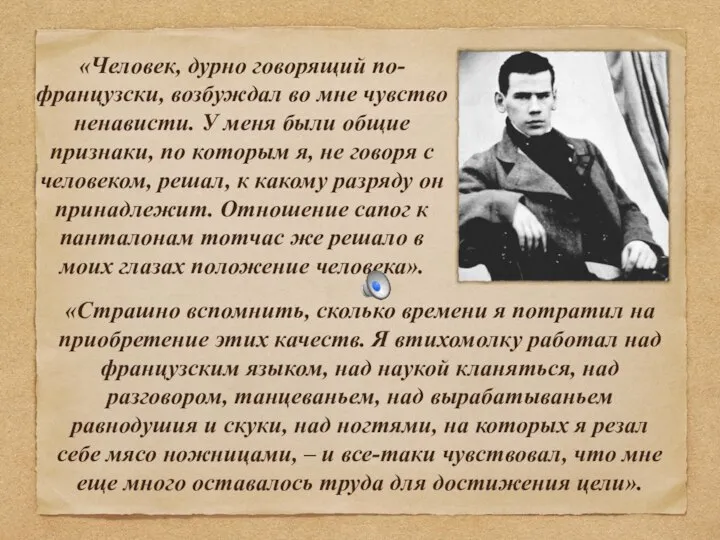 «Человек, дурно говорящий по-французски, возбуждал во мне чувство ненависти. У меня были общие признаки, по которым я, не говоря с человеком, решал, к какому разряду он принадлежит. Отношение сапог к панталонам тотчас же решало в моих глазах положение человека».

«Страшно вспомнить, сколько времени я потратил на приобретение этих качеств. Я втихомолку работал над французским языком, над наукой кланяться, над разговором, танцеваньем, над вырабатываньем равнодушия и скуки, над ногтями, на которых я резал себе мясо ножницами, – и все-таки чувствовал, что мне еще много оставалось труда для достижения цели».